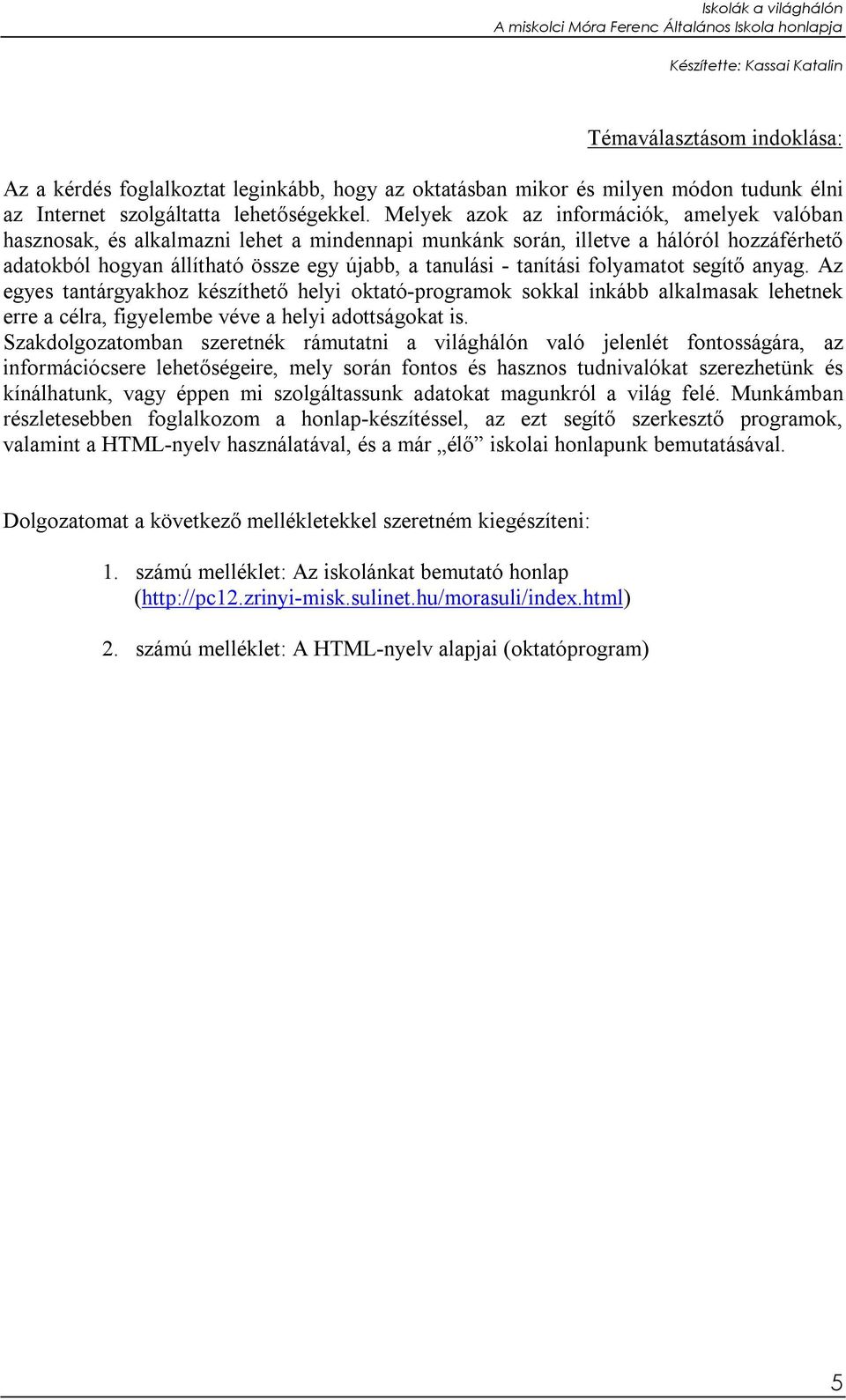 Iskolák a világhálón
A miskolci Móra Ferenc Általános Iskola honlapja

Készítette: Kassai Katalin

Témaválasztásom indoklása:

Az a kérdés foglalkoztat leginkább, hogy az oktatásban mikor és milyen módon tudunk élni az Internet szolgáltatta lehetőségekkel. Melyek azok az információk, amelyek valóban hasznosak, és alkalmazni lehet a mindennapi munkánk során, illetve a hálóról hozzáférhető adatokból hogyan állítható össze egy újabb, a tanulási - tanítási folyamatot segítő anyag. Az egyes tantárgyakhoz készíthető helyi oktató-programok sokkal inkább alkalmasak lehetnek erre a célra, figyelembe véve a helyi adottságokat is.
Szakdolgozatomban szeretnék rámutatni a világhálón való jelenlét fontosságára, az információcsere lehetőségeire, mely során fontos és hasznos tudnivalókat szerezhetünk és kínálhatunk, vagy éppen mi szolgáltassunk adatokat magunkról a világ felé. Munkámban részletesebben foglalkozom a honlap-készítéssel, az ezt segítő szerkesztő programok, valamint a HTML-nyelv használatával, és a már „élő” iskolai honlapunk bemutatásával.

Dolgozatomat a következő mellékletekkel szeretném kiegészíteni:

1. számú melléklet: Az iskolánkat bemutató honlap (http://pc12.zrinyi-misk.sulinet.hu/morasuli/index.html)

2. számú melléklet: A HTML-nyelv alapjai (oktatóprogram)

5